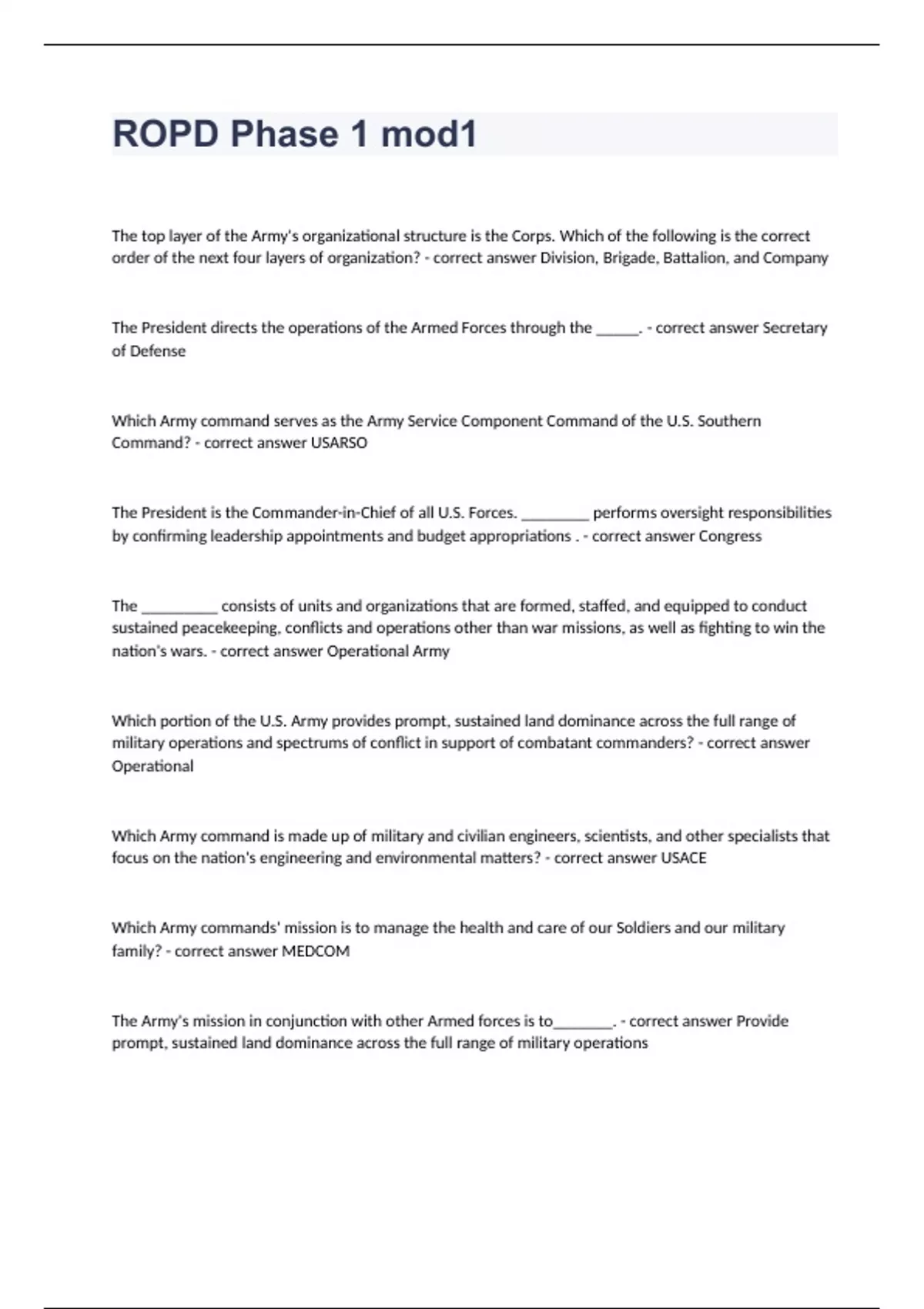 ROPD Phase 1 mod1

The top layer of the Army's organizational structure is the Corps. Which of the following is the correct order of the next four layers of organization? - correct answer Division, Brigade, Battalion, and Company

The President directs the operations of the Armed Forces through the ______. - correct answer Secretary of Defense

Which Army command serves as the Army Service Component Command of the U.S. Southern Command? - correct answer USARSO

The President is the Commander-in-Chief of all U.S. Forces. _________ performs oversight responsibilities by confirming leadership appointments and budget appropriations . - correct answer Congress

The __________ consists of units and organizations that are formed, staffed, and equipped to conduct sustained peacekeeping, conflicts and operations other than war missions, as well as fighting to win the nation's wars. - correct answer Operational Army

Which portion of the U.S. Army provides prompt, sustained land dominance across the full range of military operations and spectrums of conflict in support of combatant commanders? - correct answer Operational

Which Army command is made up of military and civilian engineers, scientists, and other specialists that focus on the nation's engineering and environmental matters? - correct answer USACE

Which Army commands' mission is to manage the health and care of our Soldiers and our military family? - correct answer MEDCOM

The Army's mission in conjunction with other Armed forces is to________. - correct answer Provide prompt, sustained land dominance across the full range of military operations